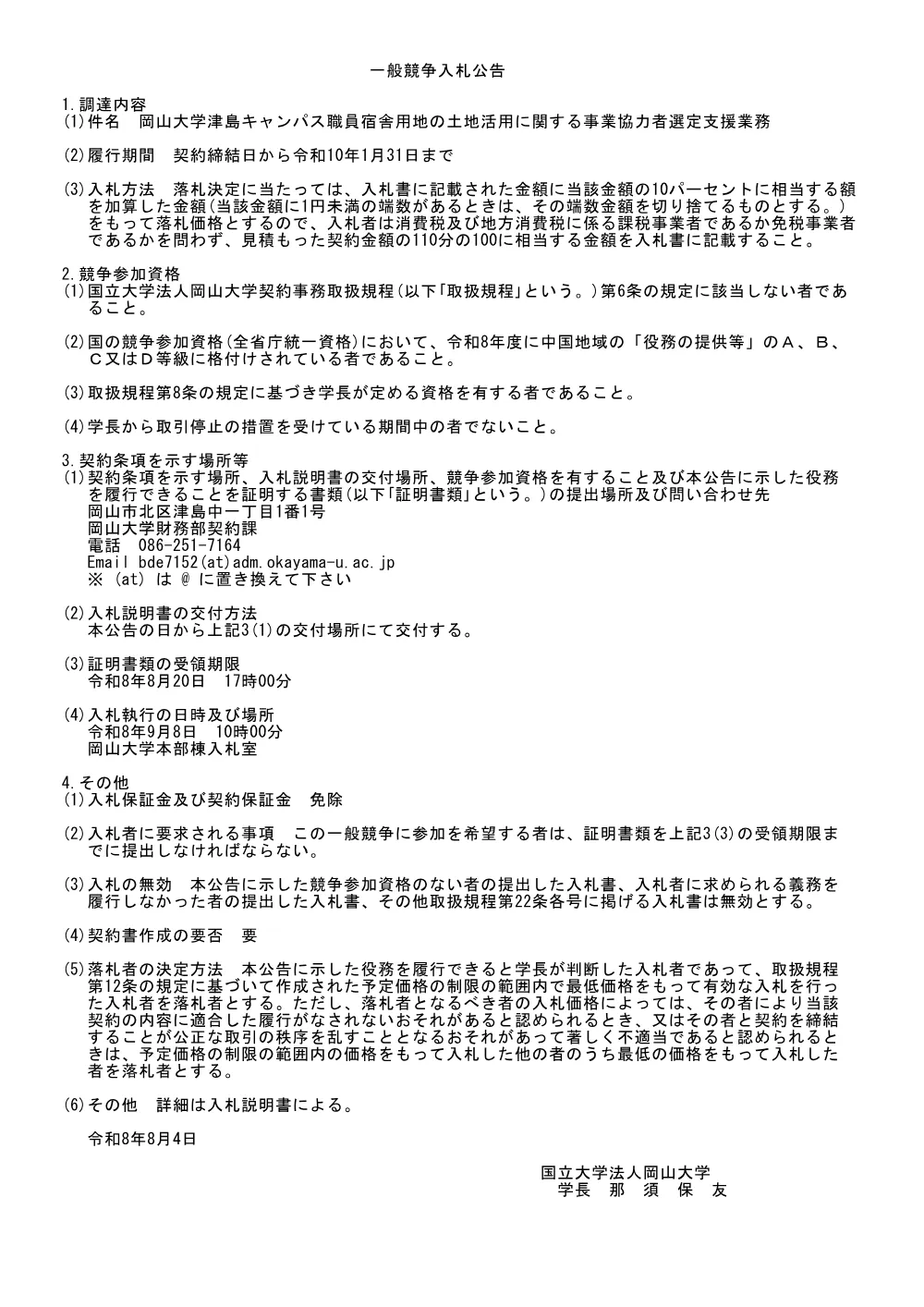 一般競争入札公告

1.調達内容
(1)件名　岡山大学津島キャンパス職員宿舎用地の土地活用に関する事業協力者選定支援業務

(2)履行期間　契約締結日から令和10年1月31日まで

(3)入札方法　落札決定に当たっては、入札書に記載された金額に当該金額の10パーセントに相当する額を加算した金額(当該金額に1円未満の端数があるときは、その端数金額を切り捨てるものとする。)をもって落札価格とするので、入札者は消費税及び地方消費税に係る課税事業者であるか免税事業者であるかを問わず、見積もった契約金額の110分の100に相当する金額を入札書に記載すること。

2.競争参加資格
(1)国立大学法人岡山大学契約事務取扱規程(以下「取扱規程」という。)第6条の規定に該当しない者であること。

(2)国の競争参加資格(全省庁統一資格)において、令和8年度に中国地域の「役務の提供等」のA、B、C又はD等級に格付けされている者であること。

(3)取扱規程第8条の規定に基づき学長が定める資格を有する者であること。

(4)学長から取引停止の措置を受けている期間中の者でないこと。

3.契約条項を示す場所等
(1)契約条項を示す場所、入札説明書の交付場所、競争参加資格を有すること及び本公告に示した役務を履行できることを証明する書類(以下「証明書類」という。)の提出場所及び問い合わせ先
岡山市北区津島中一丁目1番1号
岡山大学財務部契約課
電話　086-251-7164
Email bde7152(at)adm.okayama-u.ac.jp
※ (at) は @ に置き換えて下さい

(2)入札説明書の交付方法
本公告の日から上記3(1)の交付場所にて交付する。

(3)証明書類の受領期限
令和8年8月20日　17時00分

(4)入札執行の日時及び場所
令和8年9月8日　10時00分
岡山大学本部棟入札室

4.その他
(1)入札保証金及び契約保証金　免除

(2)入札者に要求される事項　この一般競争に参加を希望する者は、証明書類を上記3(3)の受領期限までに提出しなければならない。

(3)入札の無効　本公告に示した競争参加資格のない者の提出した入札書、入札者に求められる義務を履行しなかった者の提出した入札書、その他取扱規程第22条各号に掲げる入札書は無効とする。

(4)契約書作成の要否　要

(5)落札者の決定方法　本公告に示した役務を履行できると学長が判断した入札者であって、取扱規程第12条の規定に基づいて作成された予定価格の制限の範囲内で最低価格をもって有効な入札を行った入札者を落札者とする。ただし、落札者となるべき者の入札価格によっては、その者により当該契約の内容に適合した履行がなされないおそれがあると認められるとき、又はその者と契約を締結することが公正な取引の秩序を乱すこととなるおそれがあって著しく不適当であると認められるときは、予定価格の制限の範囲内の価格をもって入札した他の者のうち最低の価格をもって入札した者を落札者とする。

(6)その他　詳細は入札説明書による。

令和8年8月4日

国立大学法人岡山大学
学長　那　須　保　友